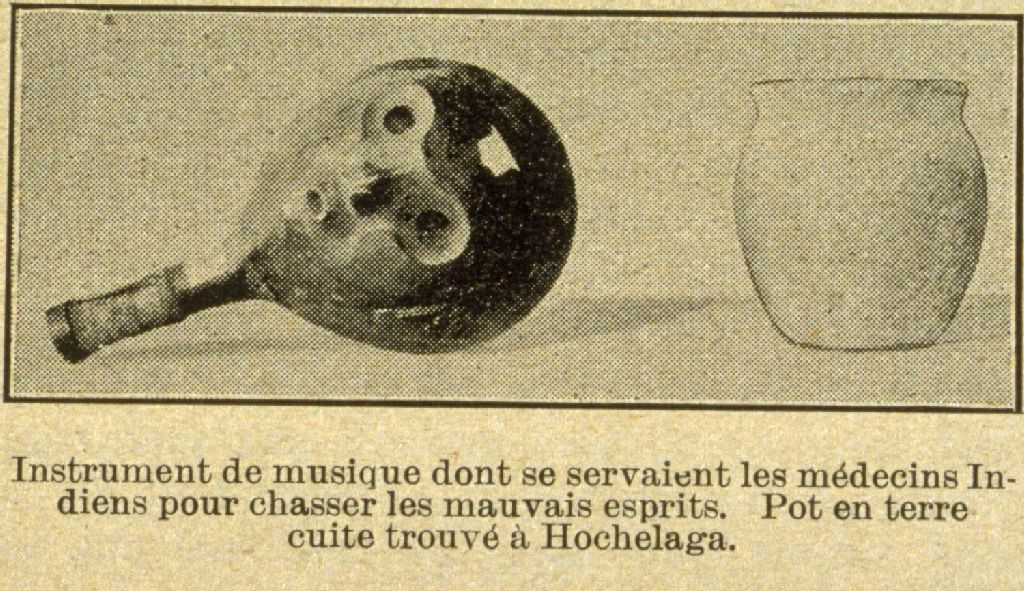 Instrument de musique dont se servaient les médecins Indiens pour chasser les mauvais esprits. Pot en terre cuite trouvé à Hochelaga.